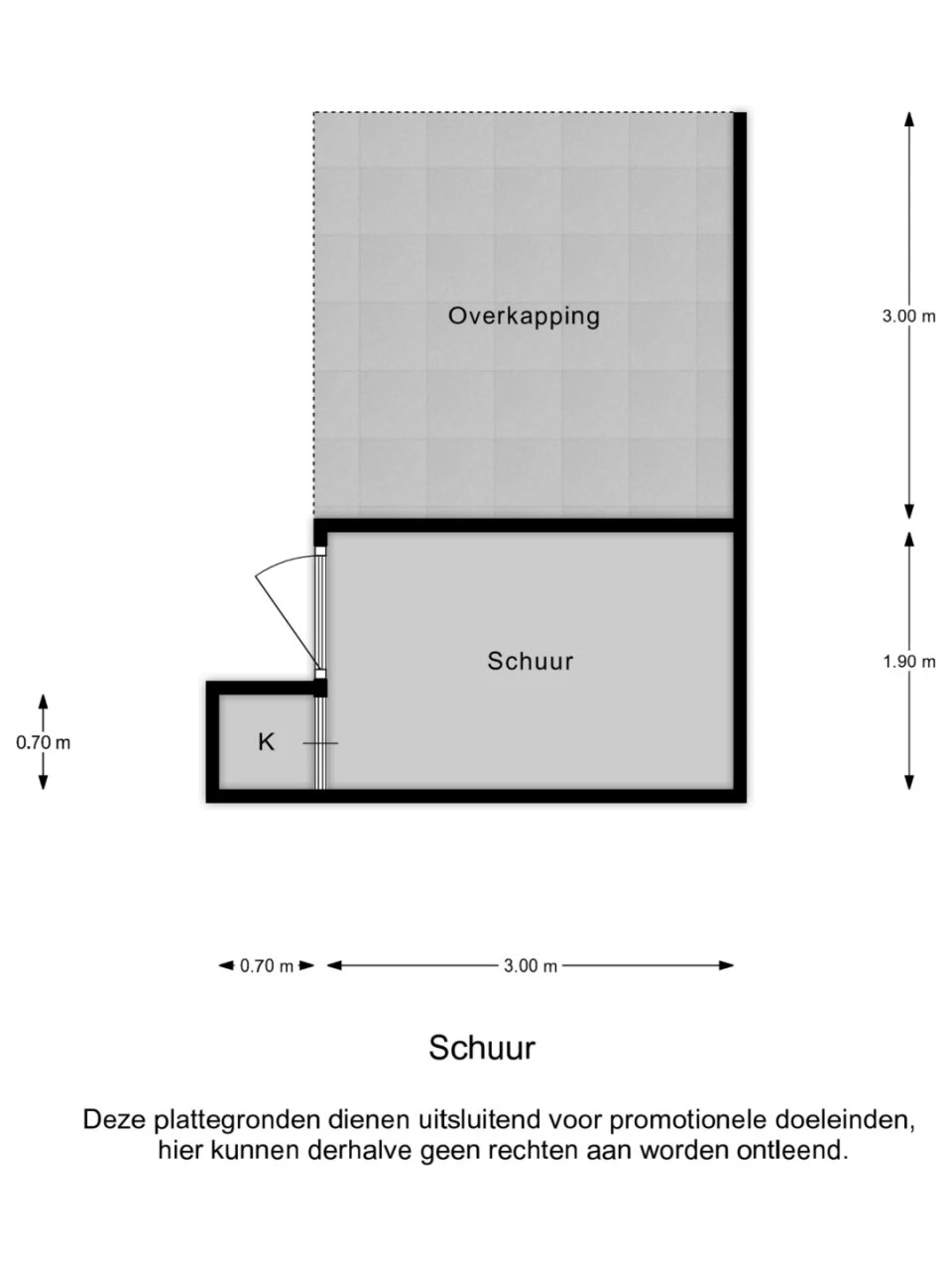 Overkapping

3.00 m

Schuur

1.90 m

0.70 m

K

0.70 m

3.00 m

Schuur

Deze plattegronden dienen uitsluitend voor promotionele doeleinden, hier kunnen derhalve geen rechten aan worden ontleend.